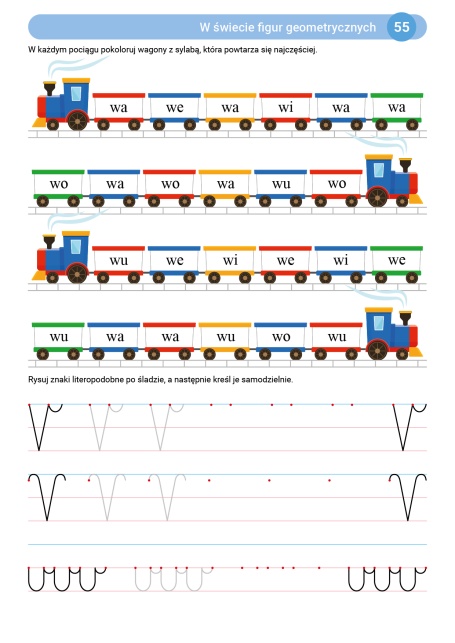 W świecie figur geometrycznych 55

W każdym pociągu pokoloruj wagony z sylabą, która powtarza się najczęściej.

wa we wa wi wa wa

wo wa wo wa wu wo

wu we wi we wi we

wu wa wa wu wo wu

Rysuj znaki literopodobne po śladzie, a następnie kreśl je samodzielnie.